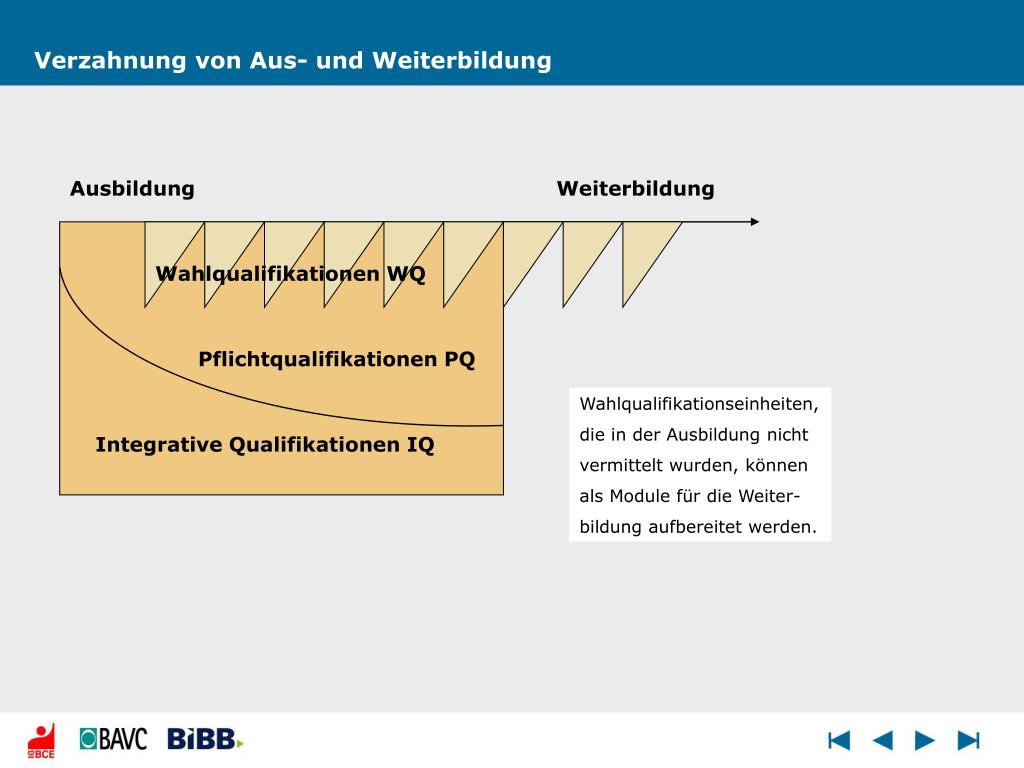 Verzahnung von Aus- und Weiterbildung

Ausbildung

Weiterbildung

Wahlqualifikationen WQ

Pflichtqualifikationen PQ

Integrative Qualifikationen IQ

Wahlqualifikationseinheiten, die in der Ausbildung nicht vermittelt wurden, können als Module für die Weiterbildung aufbereitet werden.

IG BCE

BAVC

BiBB